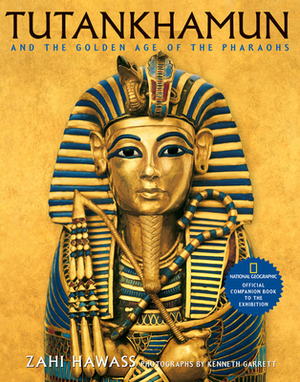 TUTANKHAMUN

AND THE GOLDEN AGE OF THE PHARAOHS

NATIONAL GEOGRAPHIC OFFICIAL COMPANION BOOK TO THE EXHIBITION

ZAHI HAWASS PHOTOGRAPHS BY KENNETH GARRETT